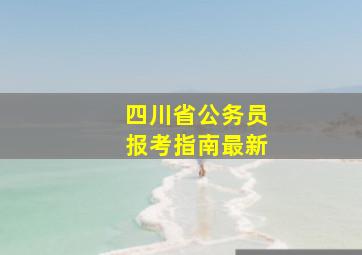 四川省公务员
报考指南最新